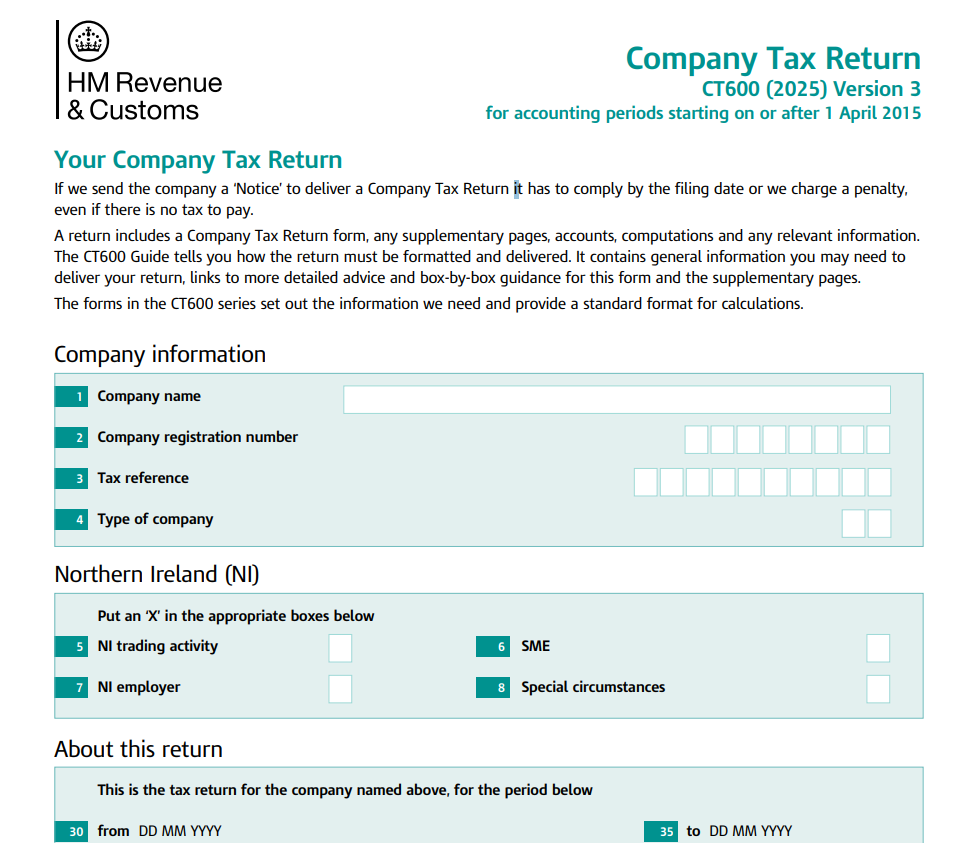 HM Revenue & Customs

Company Tax Return
CT600 (2025) Version 3
for accounting periods starting on or after 1 April 2015

Your Company Tax Return

If we send the company a 'Notice' to deliver a Company Tax Return it has to comply by the filing date or we charge a penalty, even if there is no tax to pay.

A return includes a Company Tax Return form, any supplementary pages, accounts, computations and any relevant information. The CT600 Guide tells you how the return must be formatted and delivered. It contains general information you may need to deliver your return, links to more detailed advice and box-by-box guidance for this form and the supplementary pages.

The forms in the CT600 series set out the information we need and provide a standard format for calculations.

Company information

1 Company name

2 Company registration number

3 Tax reference

4 Type of company

Northern Ireland (NI)

Put an 'X' in the appropriate boxes below

5 NI trading activity

6 SME

7 NI employer

8 Special circumstances

About this return

This is the tax return for the company named above, for the period below

30 from DD MM YYYY

35 to DD MM YYYY